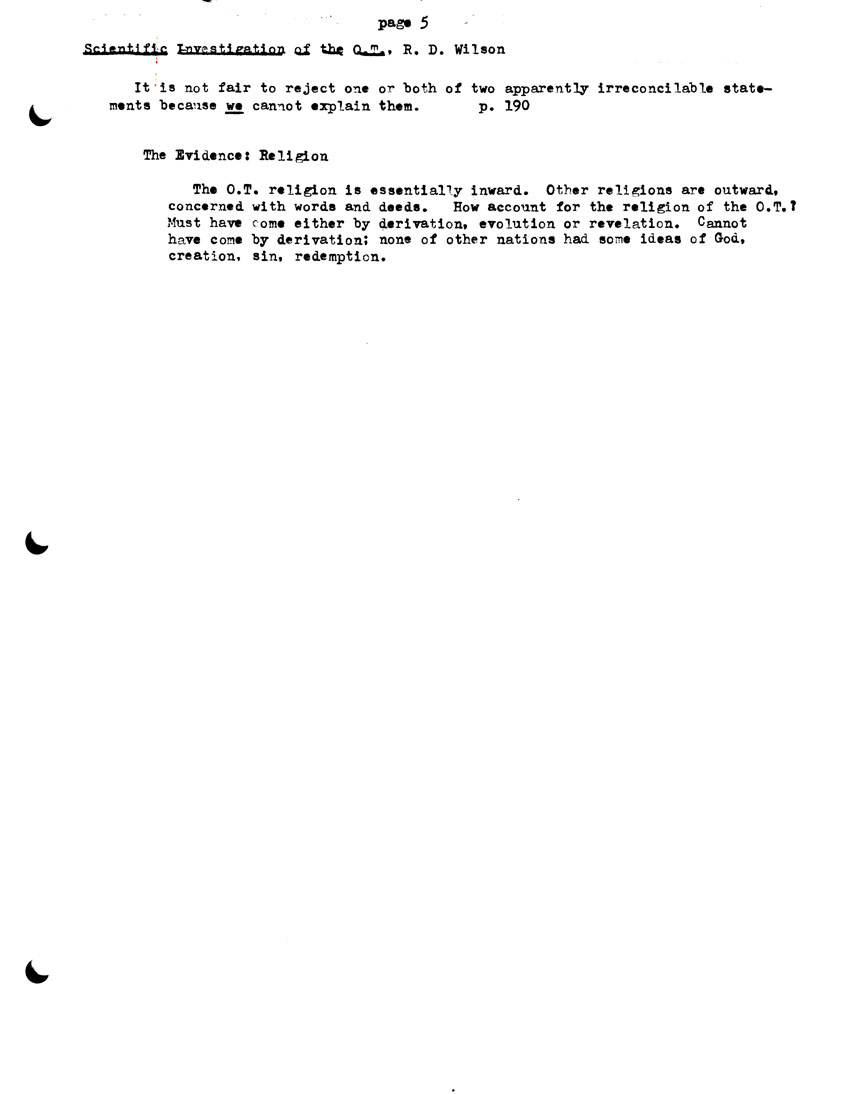 page 5

Scientific Investigation of the O.T., R. D. Wilson

It is not fair to reject one or both of two apparently irreconcilable statements because we cannot explain them. p. 190

The Evidence: Religion

The O.T. religion is essentially inward. Other religions are outward, concerned with words and deeds. How account for the religion of the O.T.? Must have come either by derivation, evolution or revelation. Cannot have come by derivation; none of other nations had some ideas of God, creation, sin, redemption.